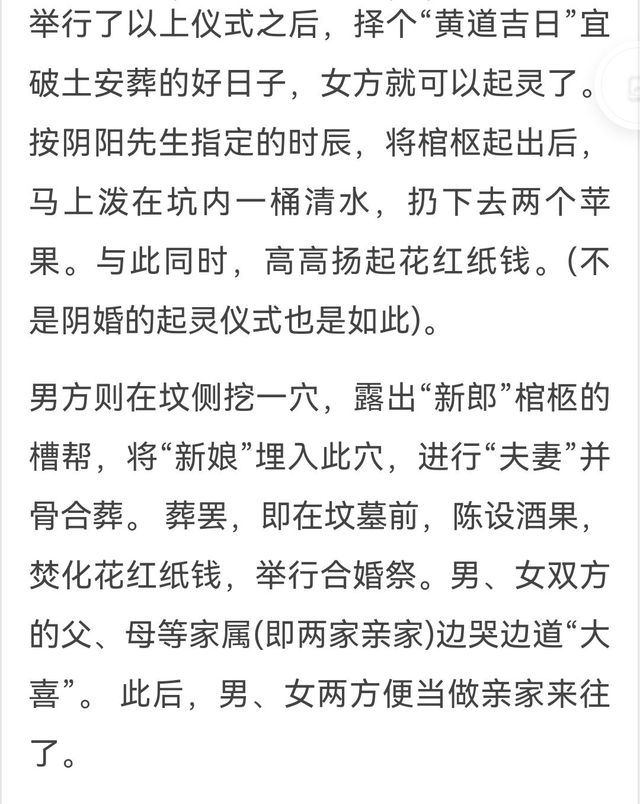 举行了以上仪式之后，择个“黄道吉日”宜破土安葬的好日子，女方就可以起灵了。按阴阳先生指定的时辰，将棺柩起出后，马上泼在坑内一桶清水，扔下去两个苹果。与此同时，高高扬起花红纸钱。(不是阴婚的起灵仪式也是如此)。

男方则在坟侧挖一穴，露出“新郎”棺柩的槽帮，将“新娘”埋入此穴，进行“夫妻”并骨合葬。葬罢，即在坟墓前，陈设酒果，焚化花红纸钱，举行合婚祭。男、女双方的父、母等家属(即两家亲家)边哭边道“大喜”。此后，男、女两方便当做亲家来往了。